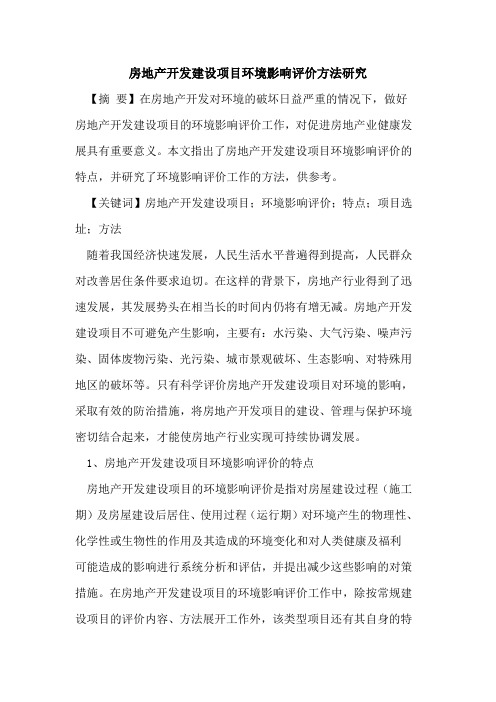 房地产开发建设项目环境影响评价方法研究

【摘 要】在房地产开发对环境的破坏日益严重的情况下，做好房地产开发建设项目的环境影响评价工作，对促进房地产业健康发展具有重要意义。本文指出了房地产开发建设项目环境影响评价的特点，并研究了环境影响评价工作的方法，供参考。

【关键词】房地产开发建设项目；环境影响评价；特点；项目选址；方法

随着我国经济快速发展，人民生活水平普遍得到提高，人民群众对改善居住条件要求迫切。在这样的背景下，房地产行业得到了迅速发展，其发展势头在相当长的时间内仍将有增无减。房地产开发建设项目不可避免产生影响，主要有：水污染、大气污染、噪声污染、固体废物污染、光污染、城市景观破坏、生态影响、对特殊用地区的破坏等。只有科学评价房地产开发建设项目对环境的影响，采取有效的防治措施，将房地产开发项目的建设、管理与保护环境密切结合起来，才能使房地产行业实现可持续协调发展。

1、房地产开发建设项目环境影响评价的特点

房地产开发建设项目的环境影响评价是指对房屋建设过程（施工期）及房屋建设后居住、使用过程（运行期）对环境产生的物理性、化学性或生物性的作用及其造成的环境变化和对人类健康及福利可能造成的影响进行系统分析和评估，并提出减少这些影响的对策措施。在房地产开发建设项目的环境影响评价工作中，除按常规建设项目的评价内容、方法展开工作外，该类型项目还有其自身的特